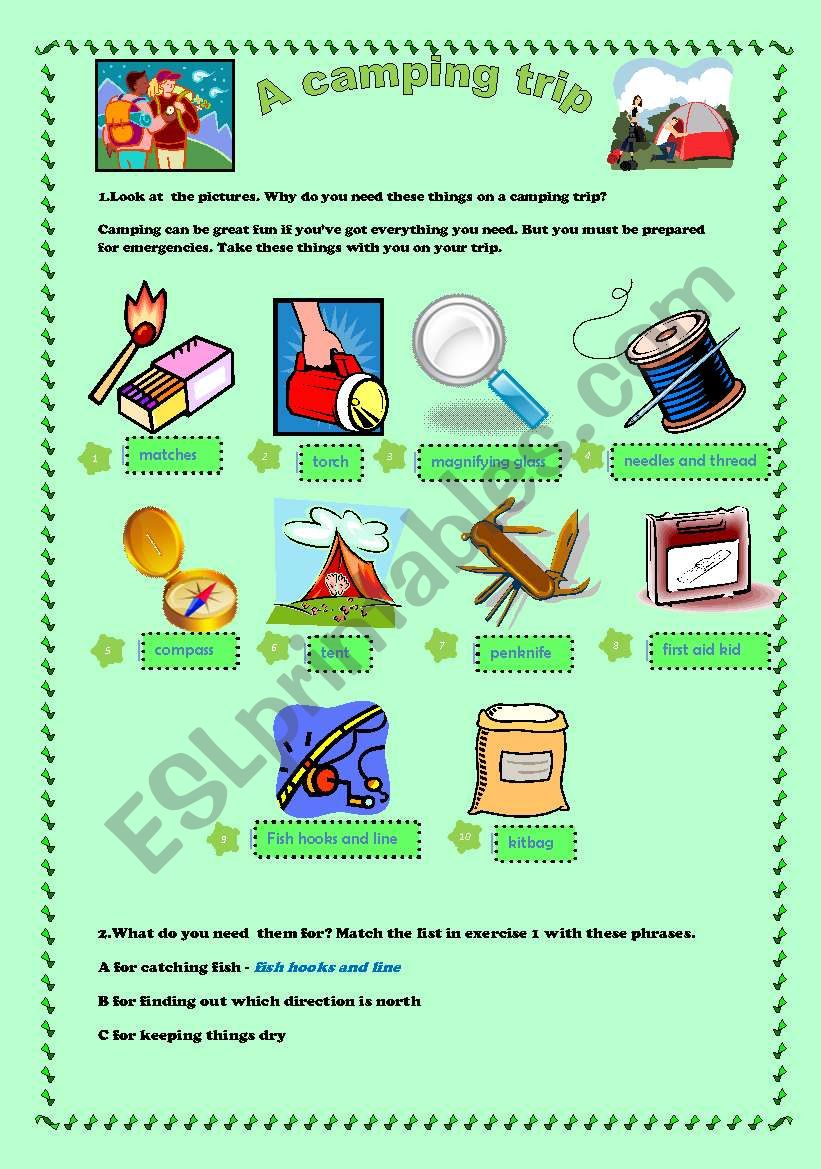 A camping trip

1.Look at the pictures. Why do you need these things on a camping trip?

Camping can be great fun if you've got everything you need. But you must be prepared for emergencies. Take these things with you on your trip.

1 matches
2 torch
3 magnifying glass
4 needles and thread
5 compass
6 tent
7 penknife
8 first aid kid
9 Fish hooks and line
10 kitbag

ESLprintables.com

2.What do you need them for? Match the list in exercise 1 with these phrases.

A for catching fish - fish hooks and line

B for finding out which direction is north

C for keeping things dry